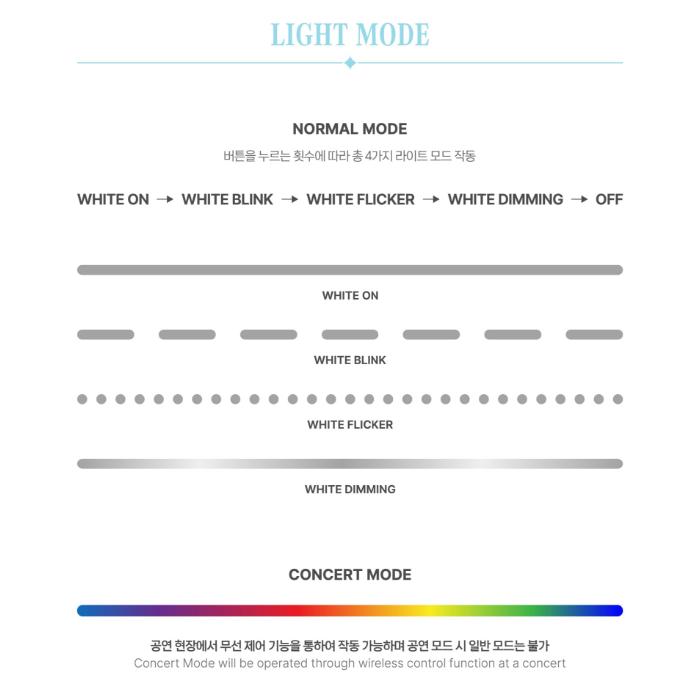 LIGHT MODE

NORMAL MODE

버튼을 누르는 횟수에 따라 총 4가지 라이트 모드 작동

WHITE ON → WHITE BLINK → WHITE FLICKER → WHITE DIMMING → OFF

WHITE ON

WHITE BLINK

WHITE FLICKER

WHITE DIMMING

CONCERT MODE

공연 현장에서 무선 제어 기능을 통하여 작동 가능하며 공연 모드 시 일반 모드는 불가
Concert Mode will be operated through wireless control function at a concert